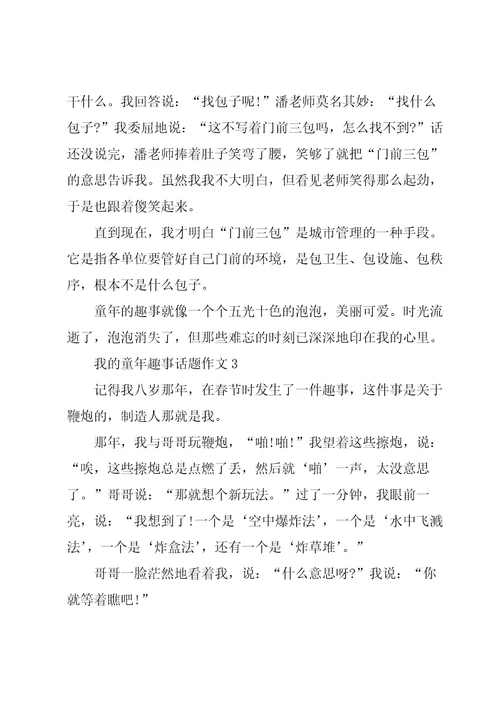 干什么。我回答说："找包子呢！"潘老师莫名其妙："找什么包子？"我委屈地说："这不写着门前三包吗，怎么找不到？"话还没说完，潘老师捧着肚子笑弯了腰，笑够了就把"门前三包"的意思告诉我。虽然我我不大明白，但看见老师笑得那么起劲，于是也跟着傻笑起来。

直到现在，我才明白"门前三包"是城市管理的一种手段。它是指各单位要管好自己门前的环境，是包卫生、包设施、包秩序，根本不是什么包子。

童年的趣事就像一个个五光十色的泡泡，美丽可爱。时光流逝了，泡泡消失了，但那些难忘的时刻已深深地印在我的心里。

我的童年趣事话题作文 3

记得我八岁那年，在春节时发生了一件趣事，这件事是关于鞭炮的，制造人那就是我。

那年，我与哥哥玩鞭炮，"啪!啪!"我望着这些擦炮，说："唉，这些擦炮总是点燃了丢，然后就'啪'一声，太没意思了。"哥哥说："那就想个新玩法。"过了一分钟，我眼前一亮，说："我想到了!一个是'空中爆炸法'，一个是'水中飞溅法'，一个是'炸盒法'，还有一个是'炸草堆'。"

哥哥一脸茫然地看着我，说："什么意思呀?"我说："你就等着瞧吧!"